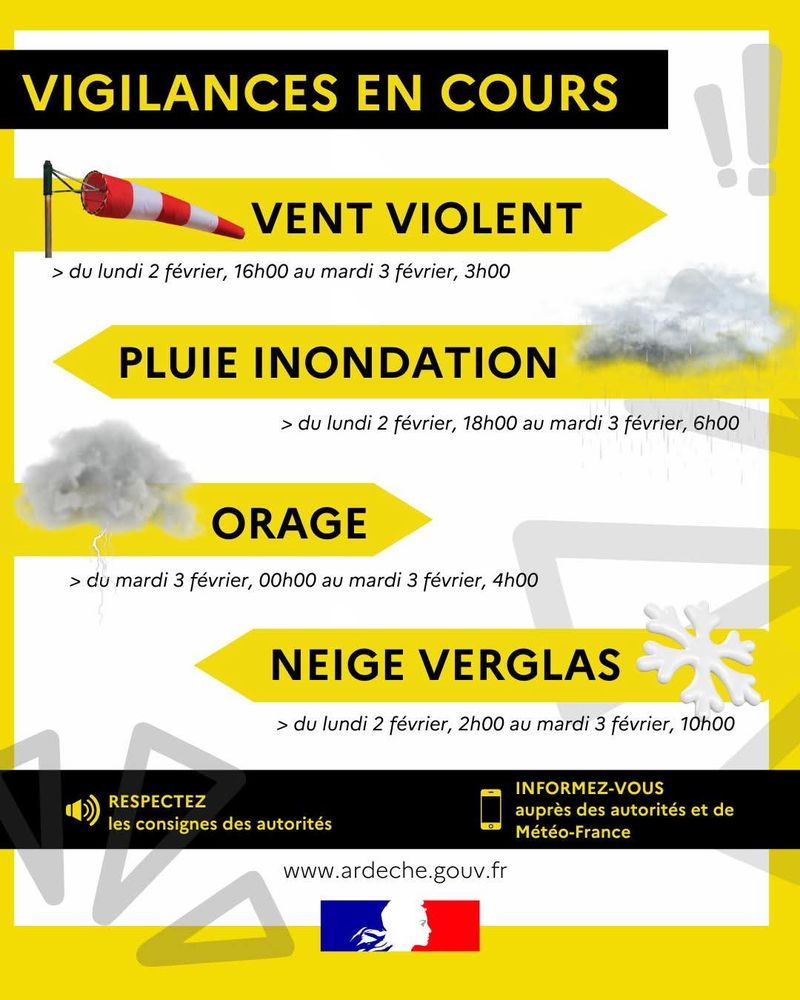 VIGILANCES EN COURS

VENT VIOLENT

> du lundi 2 février, 16h00 au mardi 3 février, 3h00

PLUIE INONDATION

> du lundi 2 février, 18h00 au mardi 3 février, 6h00

ORAGE

> du mardi 3 février, 00h00 au mardi 3 février, 4h00

NEIGE VERGLAS

> du lundi 2 février, 2h00 au mardi 3 février, 10h00

RESPECTEZ
les consignes des autorités

INFORMEZ-VOUS
auprès des autorités et de Météo-France

www.ardeche.gouv.fr